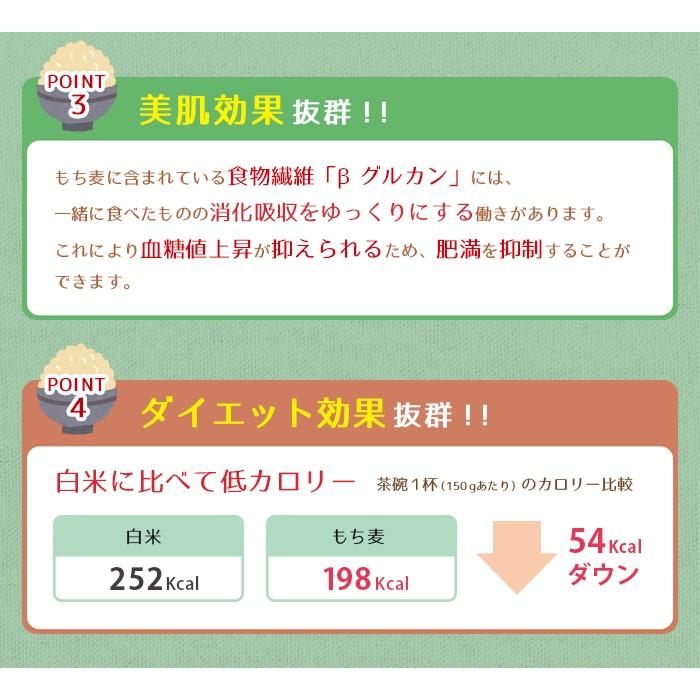 POINT 3
美肌効果 抜群!!

もち麦に含まれている食物繊維「β グルカン」には、一緒に食べたものの消化吸収をゆっくりにする働きがあります。これにより血糖値上昇が抑えられるため、肥満を抑制することができます。

POINT 4
ダイエット効果 抜群!!

白米に比べて低カロリー 茶碗1杯(150gあたり)のカロリー比較

| 白米 | もち麦 |
|---|---|
| 252Kcal | 198Kcal |

54Kcal ダウン